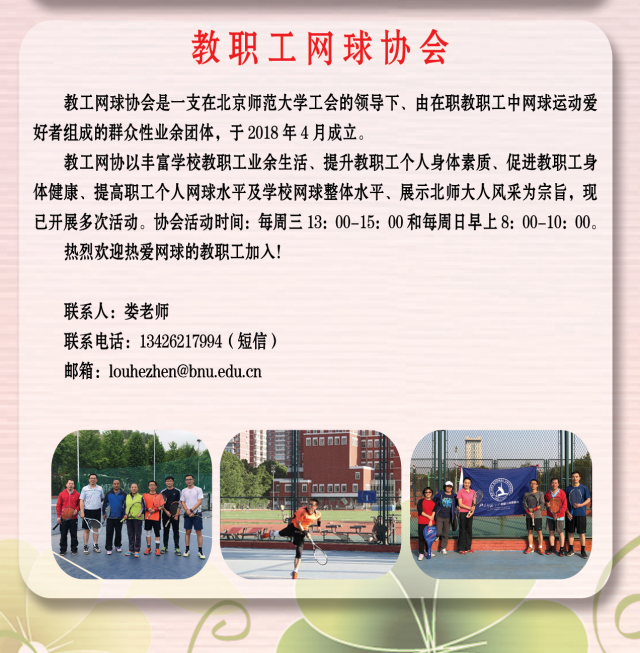 教职工网球协会

教工网球协会是一支在北京师范大学工会的领导下、由在职教职工中网球运动爱好者组成的群众性业余团体，于 2018 年 4 月成立。

教工网协以丰富学校教职工业余生活、提升教职工个人身体素质、促进教职工身体健康、提高职工个人网球水平及学校网球整体水平、展示北师大人风采为宗旨，现已开展多次活动。协会活动时间：每周三 13：00-15：00 和每周日早上 8：00-10：00。

热烈欢迎热爱网球的教职工加入！

联系人：娄老师
联系电话：13426217994（短信）
邮箱：louhezhen@bnu.edu.cn